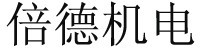 倍德机电